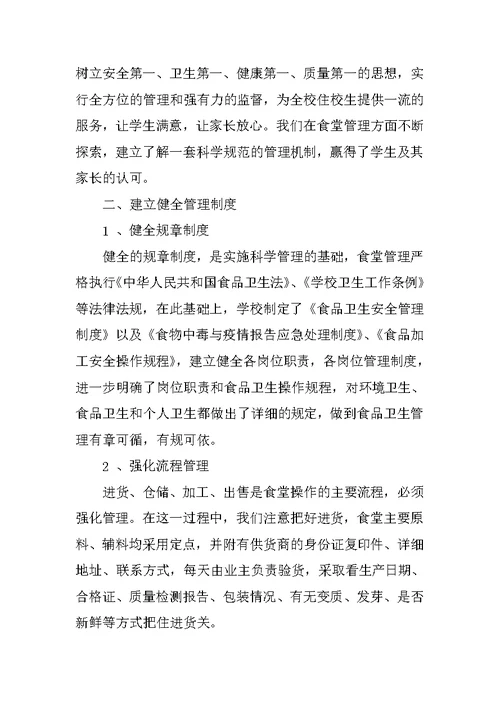 树立安全第一、卫生第一、健康第一、质量第一的思想，实行全方位的管理和强有力的监督，为全校住校生提供一流的服务，让学生满意，让家长放心。我们在食堂管理方面不断探索，建立了解一套科学规范的管理机制，赢得了学生及其家长的认可。

二、建立健全管理制度

1 、健全规章制度

健全的规章制度，是实施科学管理的基础，食堂管理严格执行《中华人民共和国食品卫生法》、《学校卫生工作条例》等法律法规，在此基础上，学校制定了《食品卫生安全管理制度》以及《食物中毒与疫情报告应急处理制度》、《食品加工安全操作规程》，建立健全各岗位职责，各岗位管理制度，进一步明确了岗位职责和食品卫生操作规程，对环境卫生、食品卫生和个人卫生都做出了详细的规定，做到食品卫生管理有章可循，有规可依。

2 、强化流程管理

进货、仓储、加工、出售是食堂操作的主要流程，必须强化管理。在这一过程中，我们注意把好进货，食堂主要原料、辅料均采用定点，并附有供货商的身份证复印件、详细地址、联系方式，每天由业主负责验货，采取看生产日期、合格证、质量检测报告、包装情况、有无变质、发芽、是否新鲜等方式把住进货关。